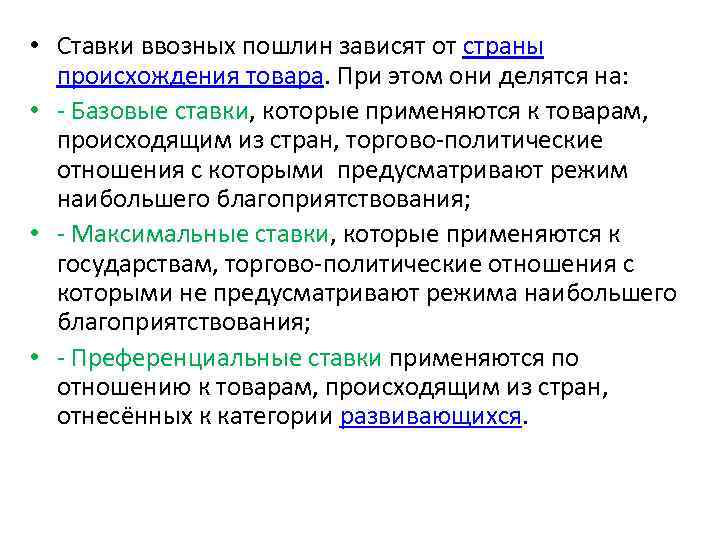 • Ставки ввозных пошлин зависят от страны происхождения товара. При этом они делятся на:

• - Базовые ставки, которые применяются к товарам, происходящим из стран, торгово-политические отношения с которыми предусматривают режим наибольшего благоприятствования;

• - Максимальные ставки, которые применяются к государствам, торгово-политические отношения с которыми не предусматривают режима наибольшего благоприятствования;

• - Преференциальные ставки применяются по отношению к товарам, происходящим из стран, отнесённых к категории развивающихся.